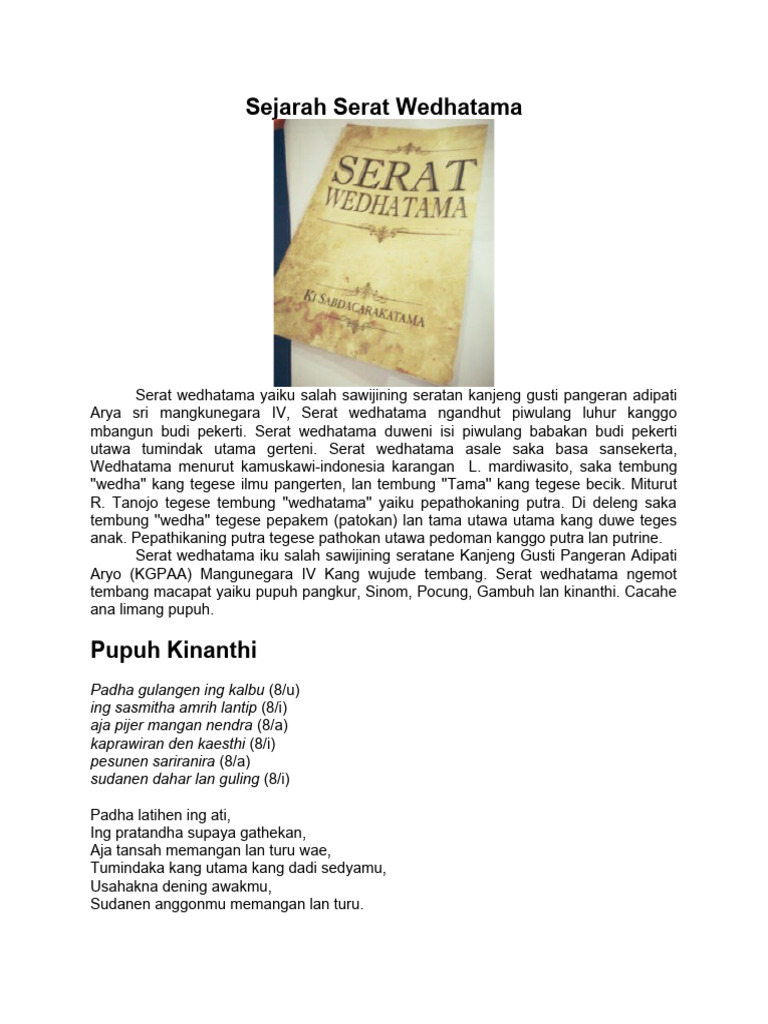 Sejarah Serat Wedhatama

SERAT
WEDHATAMA

KI SABDACARAKATAMA

Serat wedhatama yaiku salah sawijining seratan kanjeng gusti pangeran adipati Arya sri mangkunegara IV, Serat wedhatama ngandhut piwulang luhur kanggo mbangun budi pekerti. Serat wedhatama duweni isi piwulang babakan budi pekerti utawa tumindak utama gerteni. Serat wedhatama asale saka basa sansekerta, Wedhatama menurut kamuskawi-indonesia karangan L. mardiwasito, saka tembung "wedha" kang tegese ilmu pangerten, lan tembung "Tama" kang tegese becik. Miturut R. Tanojo tegese tembung "wedhatama" yaiku pepathokaning putra. Di deleng saka tembung "wedha" tegese pepakem (patokan) lan tama utawa utama kang duwe teges anak. Pepathikaning putra tegese pathokan utawa pedoman kanggo putra lan putrine.

Serat wedhatama iku salah sawijining seratane Kanjeng Gusti Pangeran Adipati Aryo (KGPAA) Mangunegara IV Kang wujude tembang. Serat wedhatama ngemot tembang macapat yaiku pupuh pangkur, Sinom, Pocung, Gambuh lan kinanthi. Cacahe ana limang pupuh.

Pupuh Kinanthi

Padha gulangen ing kalbu (8/u)
ing sasmitha amrih lantip (8/i)
aja pijer mangan nendra (8/a)
kaprawiran den kaesthi (8/i)
pesunen sariranira (8/a)
sudanen dahar lan guling (8/i)

Padha latihen ing ati,
Ing pratandha supaya gathekan,
Aja tansah memangan lan turu wae,
Tumindaka kang utama kang dadi sedyamu,
Usahakna dening awakmu,
Sudanen anggonmu memangan lan turu.